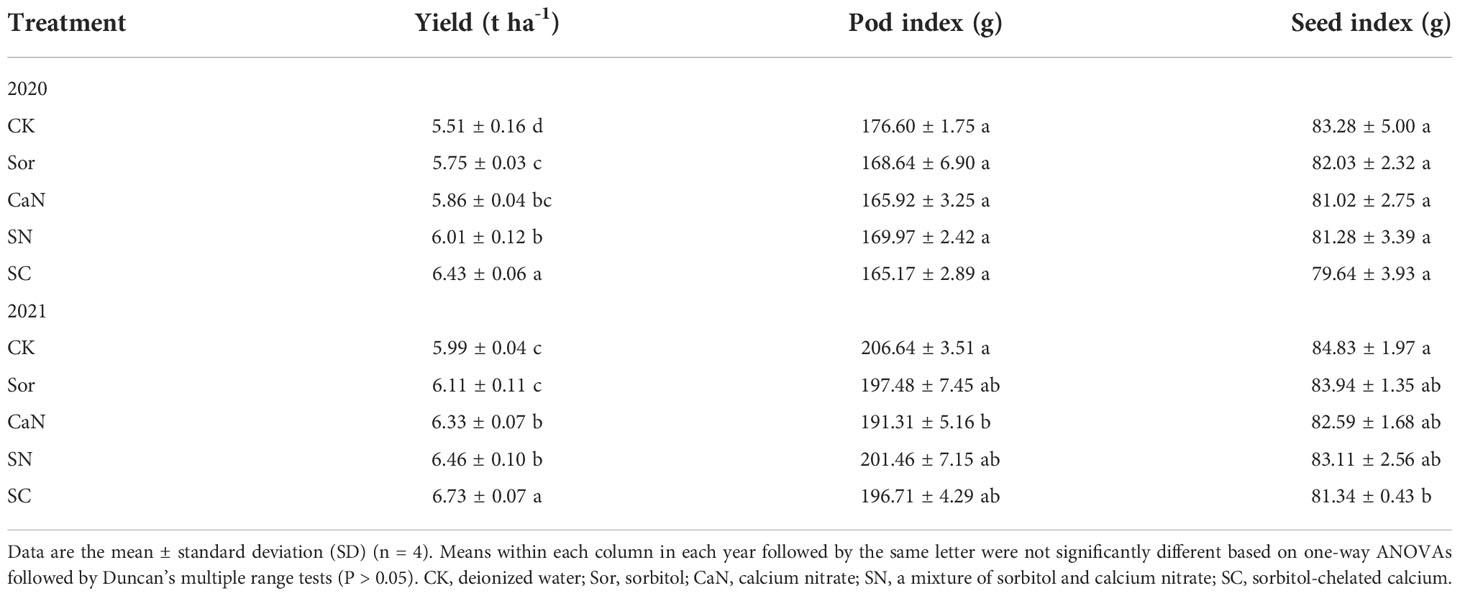 | Treatment | Yield (t ha$^{-1}$) | Pod index (g) | Seed index (g) |
|---|---|---|---|
| 2020 | | | |
| CK | 5.51 ± 0.16 d | 176.60 ± 1.75 a | 83.28 ± 5.00 a |
| Sor | 5.75 ± 0.03 c | 168.64 ± 6.90 a | 82.03 ± 2.32 a |
| CaN | 5.86 ± 0.04 bc | 165.92 ± 3.25 a | 81.02 ± 2.75 a |
| SN | 6.01 ± 0.12 b | 169.97 ± 2.42 a | 81.28 ± 3.39 a |
| SC | 6.43 ± 0.06 a | 165.17 ± 2.89 a | 79.64 ± 3.93 a |
| 2021 | | | |
| CK | 5.99 ± 0.04 c | 206.64 ± 3.51 a | 84.83 ± 1.97 a |
| Sor | 6.11 ± 0.11 c | 197.48 ± 7.45 ab | 83.94 ± 1.35 ab |
| CaN | 6.33 ± 0.07 b | 191.31 ± 5.16 b | 82.59 ± 1.68 ab |
| SN | 6.46 ± 0.10 b | 201.46 ± 7.15 ab | 83.11 ± 2.56 ab |
| SC | 6.73 ± 0.07 a | 196.71 ± 4.29 ab | 81.34 ± 0.43 b |

Data are the mean ± standard deviation (SD) (n = 4). Means within each column in each year followed by the same letter were not significantly different based on one-way ANOVAs followed by Duncan's multiple range tests (P > 0.05). CK, deionized water; Sor, sorbitol; CaN, calcium nitrate; SN, a mixture of sorbitol and calcium nitrate; SC, sorbitol-chelated calcium.